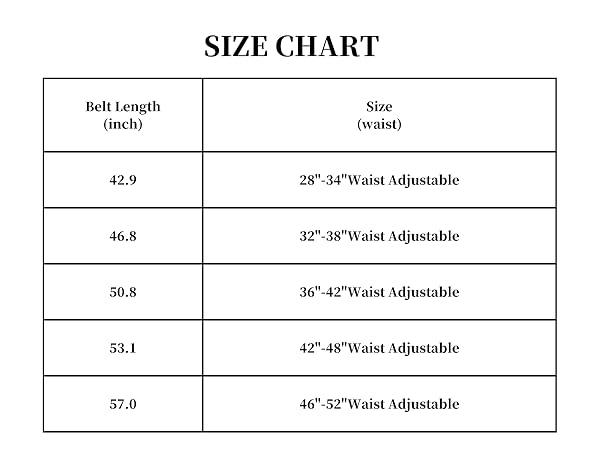 SIZE CHART

| Belt Length (inch) | Size (waist) |
|---|---|
| 42.9 | 28"-34"Waist Adjustable |
| 46.8 | 32"-38"Waist Adjustable |
| 50.8 | 36"-42"Waist Adjustable |
| 53.1 | 42"-48"Waist Adjustable |
| 57.0 | 46"-52"Waist Adjustable |